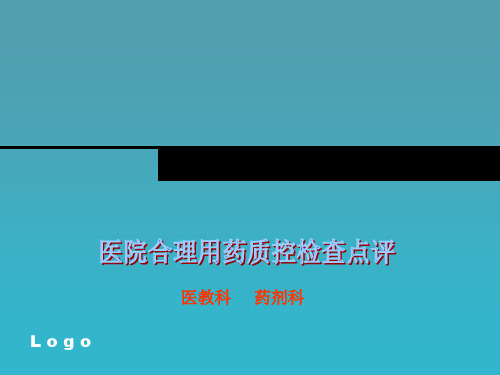 医院合理用药质控检查点评

医教科　药剂科

Logo